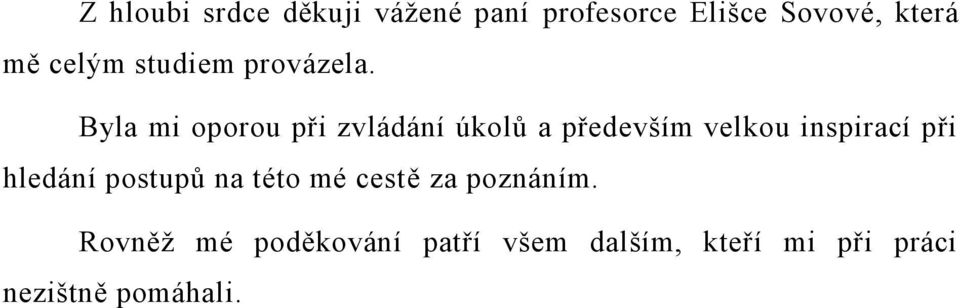 Z hloubi srdce děkuji vážené paní profesorce Elišce Sovové, která mě celým studiem provázela.

Byla mi oporou při zvládání úkolů a především velkou inspirací při hledání postupů na této mé cestě za poznáním.

Rovněž mé poděkování patří všem dalším, kteří mi při práci nezištně pomáhali.